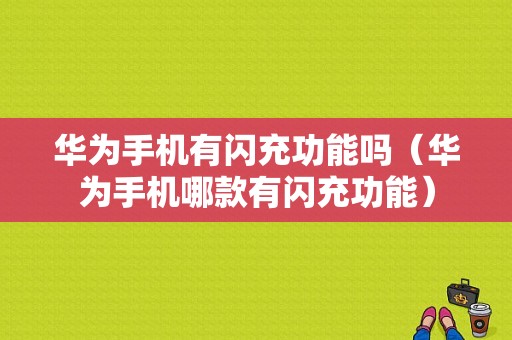 华为手机有闪充功能吗（华为手机哪款有闪充功能）